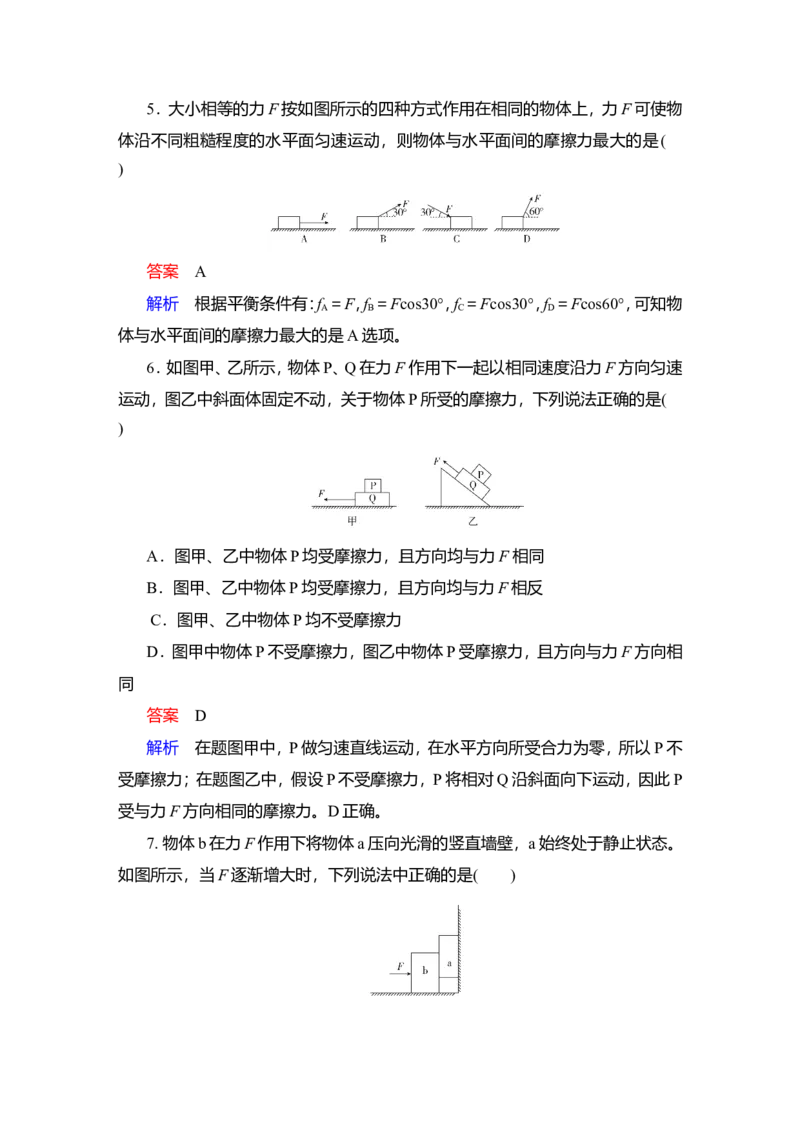 5．大小相等的力 $F$ 按如图所示的四种方式作用在相同的物体上，力 $F$ 可使物体沿不同粗糙程度的水平面匀速运动，则物体与水平面间的摩擦力最大的是(　　)

$F$　A　$F$ $30°$　B　$30°$ $F$　C　$F$ $60°$　D

答案　A

解析　根据平衡条件有：$f_A=F$，$f_B=F\cos30°$，$f_C=F\cos30°$，$f_D=F\cos60°$，可知物体与水平面间的摩擦力最大的是 A 选项。

6．如图甲、乙所示，物体 P、Q 在力 $F$ 作用下一起以相同速度沿力 $F$ 方向匀速运动，图乙中斜面体固定不动，关于物体 P 所受的摩擦力，下列说法正确的是(　　)

$F$　P　Q　甲　$F$　P　Q　乙

A．图甲、乙中物体 P 均受摩擦力，且方向均与力 $F$ 相同

B．图甲、乙中物体 P 均受摩擦力，且方向均与力 $F$ 相反

C．图甲、乙中物体 P 均不受摩擦力

D．图甲中物体 P 不受摩擦力，图乙中物体 P 受摩擦力，且方向与力 $F$ 方向相同

答案　D

解析　在题图甲中，P 做匀速直线运动，在水平方向所受合力为零，所以 P 不受摩擦力；在题图乙中，假设 P 不受摩擦力，P 将相对 Q 沿斜面向下运动，因此 P 受与力 $F$ 方向相同的摩擦力。D 正确。

7. 物体 b 在力 $F$ 作用下将物体 a 压向光滑的竖直墙壁，a 始终处于静止状态。如图所示，当 $F$ 逐渐增大时，下列说法中正确的是(　　)

$F$　b　a